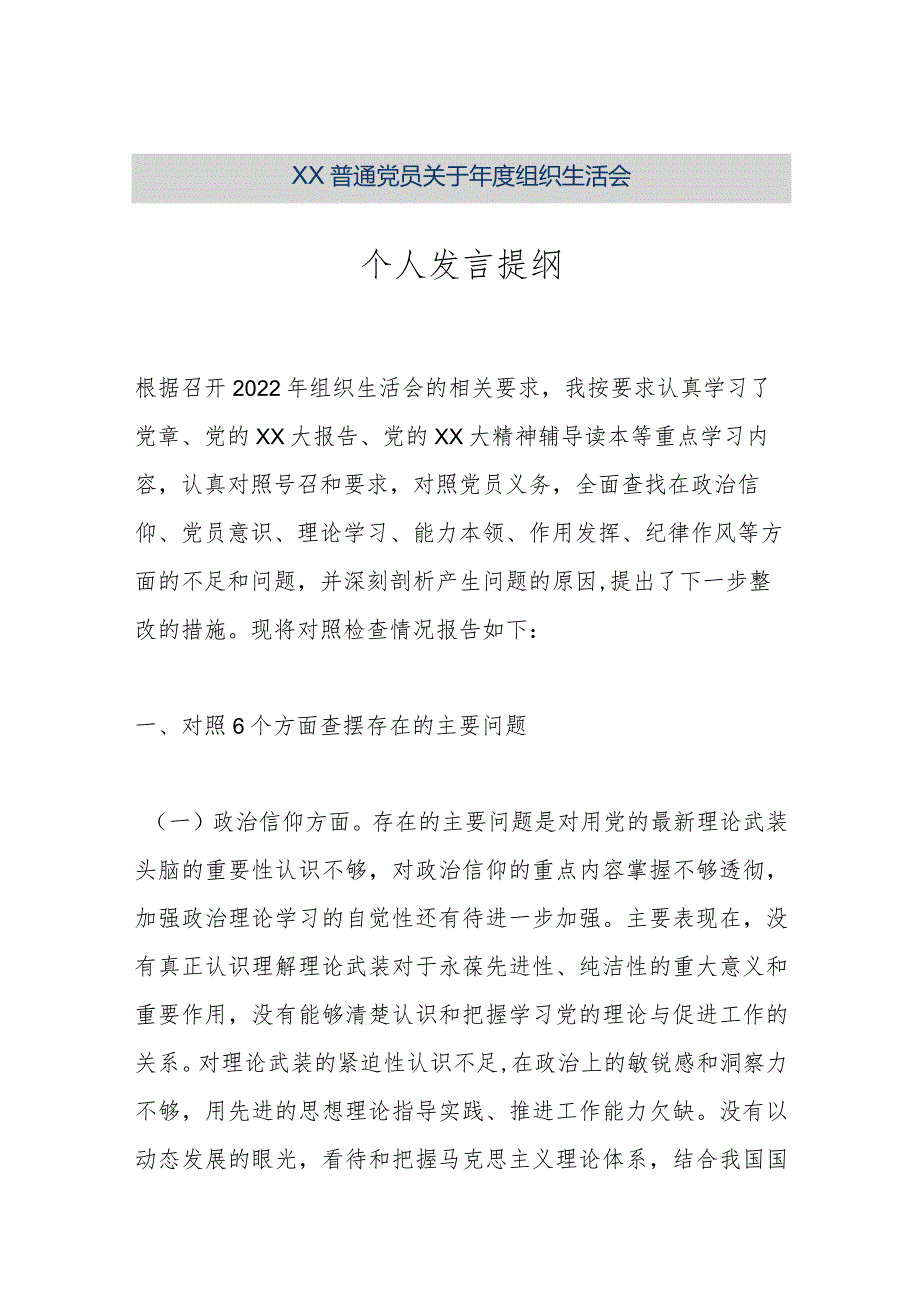 XX普通党员关于年度组织生活会

个人发言提纲

根据召开2022年组织生活会的相关要求，我按要求认真学习了党章、党的XX大报告、党的XX大精神辅导读本等重点学习内容，认真对照号召和要求，对照党员义务，全面查找在政治信仰、党员意识、理论学习、能力本领、作用发挥、纪律作风等方面的不足和问题，并深刻剖析产生问题的原因,提出了下一步整改的措施。现将对照检查情况报告如下：

一、对照6个方面查摆存在的主要问题

（一）政治信仰方面。存在的主要问题是对用党的最新理论武装头脑的重要性认识不够，对政治信仰的重点内容掌握不够透彻，加强政治理论学习的自觉性还有待进一步加强。主要表现在，没有真正认识理解理论武装对于永葆先进性、纯洁性的重大意义和重要作用，没有能够清楚认识和把握学习党的理论与促进工作的关系。对理论武装的紧迫性认识不足,在政治上的敏锐感和洞察力不够，用先进的思想理论指导实践、推进工作能力欠缺。没有以动态发展的眼光，看待和把握马克思主义理论体系，结合我国国